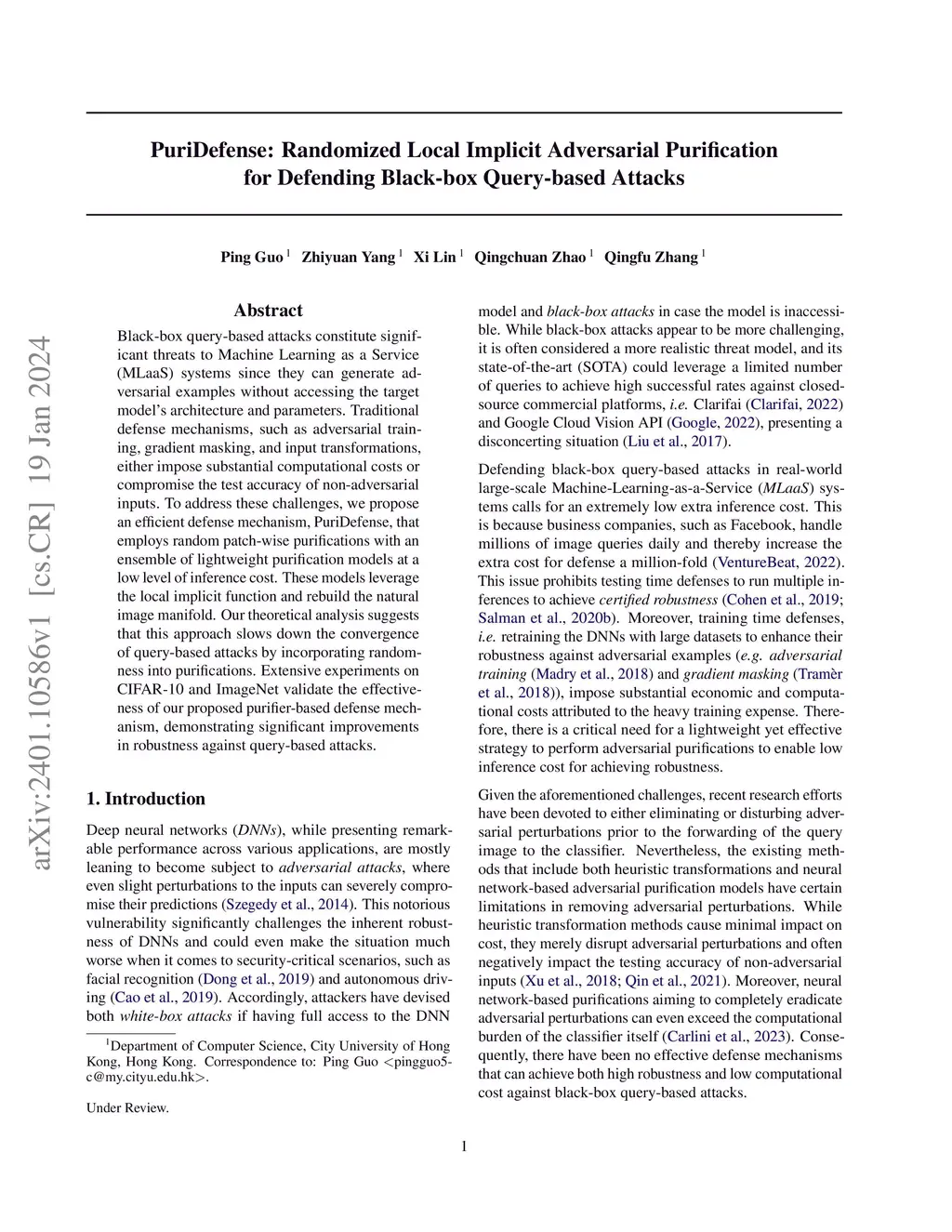 arXiv:2401.10586v1 [cs.CR] 19 Jan 2024

PuriDefense: Randomized Local Implicit Adversarial Purification for Defending Black-box Query-based Attacks

Ping Guo $^1$ Zhiyuan Yang $^1$ Xi Lin $^1$ Qingchuan Zhao $^1$ Qingfu Zhang $^1$

Abstract

Black-box query-based attacks constitute significant threats to Machine Learning as a Service (MLaaS) systems since they can generate adversarial examples without accessing the target model's architecture and parameters. Traditional defense mechanisms, such as adversarial training, gradient masking, and input transformations, either impose substantial computational costs or compromise the test accuracy of non-adversarial inputs. To address these challenges, we propose an efficient defense mechanism, PuriDefense, that employs random patch-wise purifications with an ensemble of lightweight purification models at a low level of inference cost. These models leverage the local implicit function and rebuild the natural image manifold. Our theoretical analysis suggests that this approach slows down the convergence of query-based attacks by incorporating randomness into purifications. Extensive experiments on CIFAR-10 and ImageNet validate the effectiveness of our proposed purifier-based defense mechanism, demonstrating significant improvements in robustness against query-based attacks.

1. Introduction

Deep neural networks (DNNs), while presenting remarkable performance across various applications, are mostly leaning to become subject to adversarial attacks, where even slight perturbations to the inputs can severely compromise their predictions (Szegedy et al., 2014). This notorious vulnerability significantly challenges the inherent robustness of DNNs and could even make the situation much worse when it comes to security-critical scenarios, such as facial recognition (Dong et al., 2019) and autonomous driving (Cao et al., 2019). Accordingly, attackers have devised both white-box attacks if having full access to the DNN

$^1$Department of Computer Science, City University of Hong Kong, Hong Kong. Correspondence to: Ping Guo <pingguo5-c@my.cityu.edu.hk>.

Under Review.

model and black-box attacks in case the model is inaccessible. While black-box attacks appear to be more challenging, it is often considered a more realistic threat model, and its state-of-the-art (SOTA) could leverage a limited number of queries to achieve high successful rates against closed-source commercial platforms, i.e. Clarifai (Clarifai, 2022) and Google Cloud Vision API (Google, 2022), presenting a disconcerting situation (Liu et al., 2017).

Defending black-box query-based attacks in real-world large-scale Machine-Learning-as-a-Service (MLaaS) systems calls for an extremely low extra inference cost. This is because business companies, such as Facebook, handle millions of image queries daily and thereby increase the extra cost for defense a million-fold (VentureBeat, 2022). This issue prohibits testing time defenses to run multiple inferences to achieve certified robustness (Cohen et al., 2019; Salman et al., 2020b). Moreover, training time defenses, i.e. retraining the DNNs with large datasets to enhance their robustness against adversarial examples (e.g. adversarial training (Madry et al., 2018) and gradient masking (Tramèr et al., 2018)), impose substantial economic and computational costs attributed to the heavy training expense. Therefore, there is a critical need for a lightweight yet effective strategy to perform adversarial purifications to enable low inference cost for achieving robustness.

Given the aforementioned challenges, recent research efforts have been devoted to either eliminating or disturbing adversarial perturbations prior to the forwarding of the query image to the classifier. Nevertheless, the existing methods that include both heuristic transformations and neural network-based adversarial purification models have certain limitations in removing adversarial perturbations. While heuristic transformation methods cause minimal impact on cost, they merely disrupt adversarial perturbations and often negatively impact the testing accuracy of non-adversarial inputs (Xu et al., 2018; Qin et al., 2021). Moreover, neural network-based purifications aiming to completely eradicate adversarial perturbations can even exceed the computational burden of the classifier itself (Carlini et al., 2023). Consequently, there have been no effective defense mechanisms that can achieve both high robustness and low computational cost against black-box query-based attacks.

1